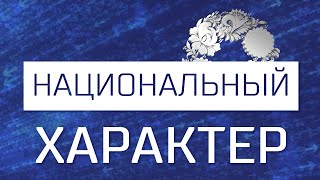 НАЦИОНАЛЬНЫЙ

ХАРАКТЕР